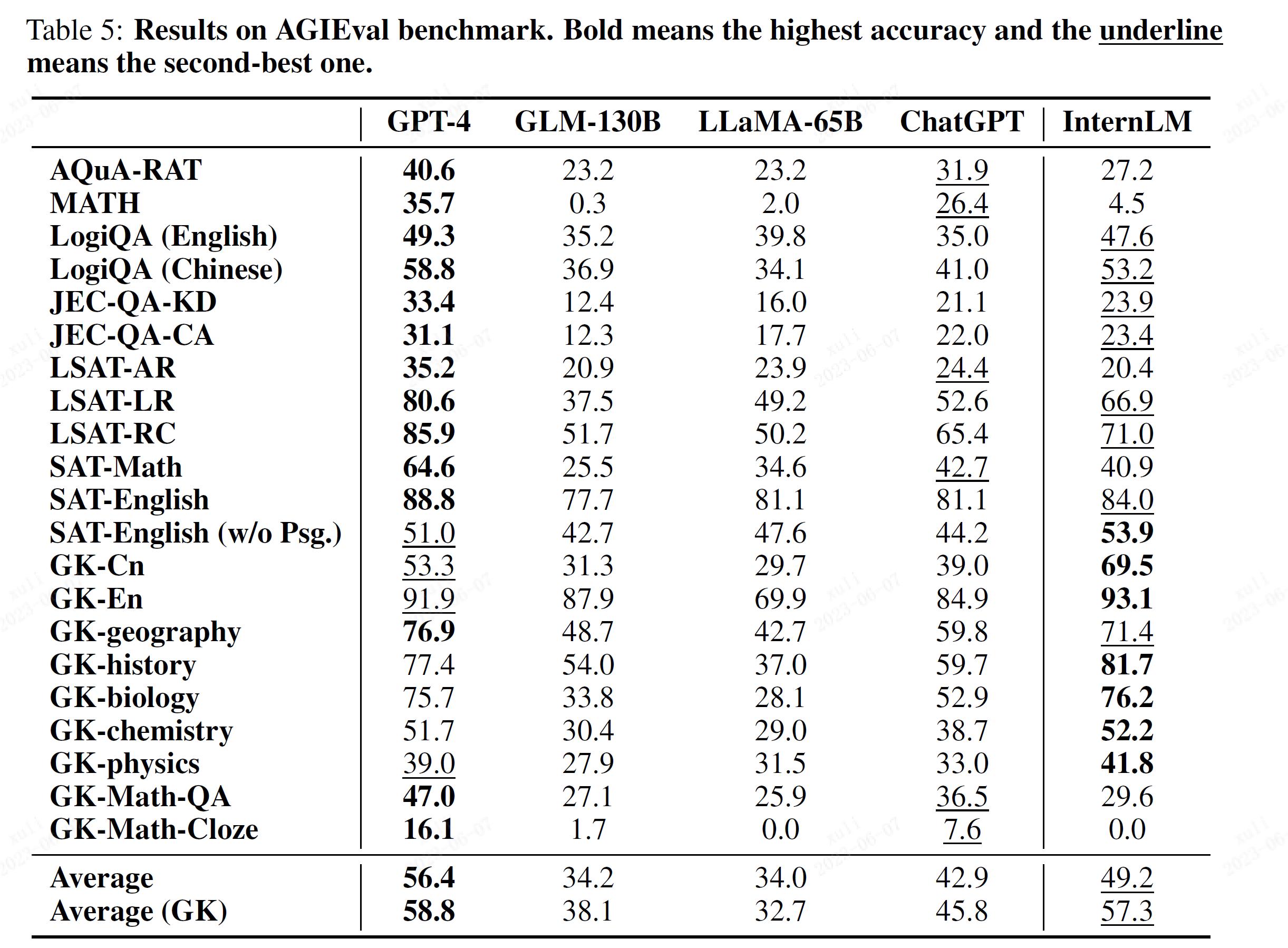 Table 5: Results on AGIEval benchmark. Bold means the highest accuracy and the underline means the second-best one.

| | GPT-4 | GLM-130B | LLaMA-65B | ChatGPT | InternLM |
|---|---|---|---|---|---|
| AQuA-RAT | 40.6 | 23.2 | 23.2 | 31.9 | 27.2 |
| MATH | 35.7 | 0.3 | 2.0 | 26.4 | 4.5 |
| LogiQA (English) | 49.3 | 35.2 | 39.8 | 35.0 | 47.6 |
| LogiQA (Chinese) | 58.8 | 36.9 | 34.1 | 41.0 | 53.2 |
| JEC-QA-KD | 33.4 | 12.4 | 16.0 | 21.1 | 23.9 |
| JEC-QA-CA | 31.1 | 12.3 | 17.7 | 22.0 | 23.4 |
| LSAT-AR | 35.2 | 20.9 | 23.9 | 24.4 | 20.4 |
| LSAT-LR | 80.6 | 37.5 | 49.2 | 52.6 | 66.9 |
| LSAT-RC | 85.9 | 51.7 | 50.2 | 65.4 | 71.0 |
| SAT-Math | 64.6 | 25.5 | 34.6 | 42.7 | 40.9 |
| SAT-English | 88.8 | 77.7 | 81.1 | 81.1 | 84.0 |
| SAT-English (w/o Psg.) | 51.0 | 42.7 | 47.6 | 44.2 | 53.9 |
| GK-Cn | 53.3 | 31.3 | 29.7 | 39.0 | 69.5 |
| GK-En | 91.9 | 87.9 | 69.9 | 84.9 | 93.1 |
| GK-geography | 76.9 | 48.7 | 42.7 | 59.8 | 71.4 |
| GK-history | 77.4 | 54.0 | 37.0 | 59.7 | 81.7 |
| GK-biology | 75.7 | 33.8 | 28.1 | 52.9 | 76.2 |
| GK-chemistry | 51.7 | 30.4 | 29.0 | 38.7 | 52.2 |
| GK-physics | 39.0 | 27.9 | 31.5 | 33.0 | 41.8 |
| GK-Math-QA | 47.0 | 27.1 | 25.9 | 36.5 | 29.6 |
| GK-Math-Cloze | 16.1 | 1.7 | 0.0 | 7.6 | 0.0 |
| Average | 56.4 | 34.2 | 34.0 | 42.9 | 49.2 |
| Average (GK) | 58.8 | 38.1 | 32.7 | 45.8 | 57.3 |